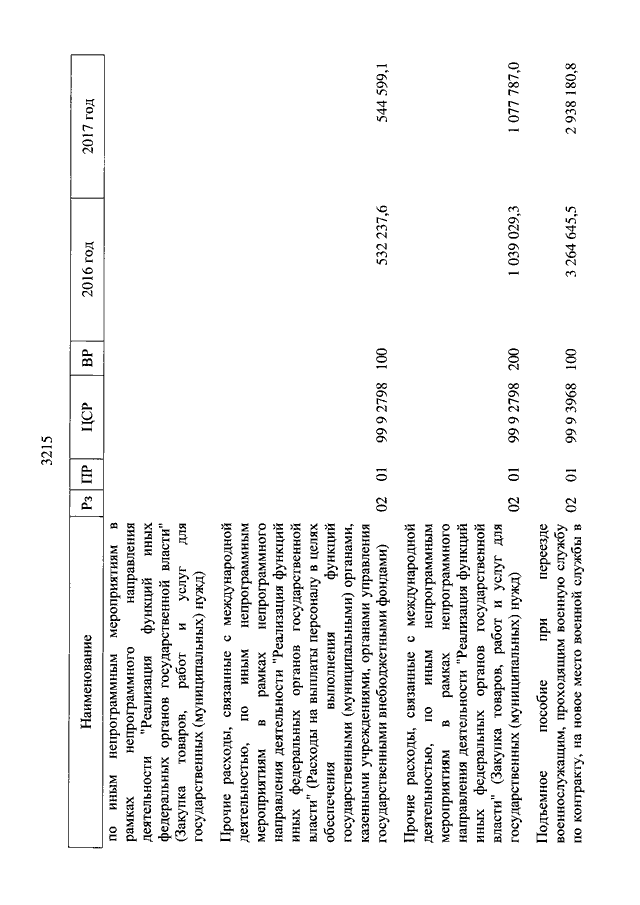 3215

| Наименование | Рз | ПР | ЦСР | ВР | 2016 год | 2017 год |
|---|---|---|---|---|---|---|
| по иным непрограммным мероприятиям в рамках непрограммного направления деятельности "Реализация функций иных федеральных органов государственной власти" (Закупка товаров, работ и услуг для государственных (муниципальных) нужд) | | | | | | |
| Прочие расходы, связанные с международной деятельностью, по иным непрограммным мероприятиям в рамках непрограммного направления деятельности "Реализация функций иных федеральных органов государственной власти" (Расходы на выплаты персоналу в целях обеспечения выполнения функций государственными (муниципальными) органами, казенными учреждениями, органами управления государственными внебюджетными фондами) | 02 | 01 | 99 9 2798 | 100 | 532 237,6 | 544 599,1 |
| Прочие расходы, связанные с международной деятельностью, по иным непрограммным мероприятиям в рамках непрограммного направления деятельности "Реализация функций иных федеральных органов государственной власти" (Закупка товаров, работ и услуг для государственных (муниципальных) нужд) | 02 | 01 | 99 9 2798 | 200 | 1 039 029,3 | 1 077 787,0 |
| Подъемное пособие при переезде военнослужащим, проходящим военную службу по контракту, на новое место военной службы в | 02 | 01 | 99 9 3968 | 100 | 3 264 645,5 | 2 938 180,8 |